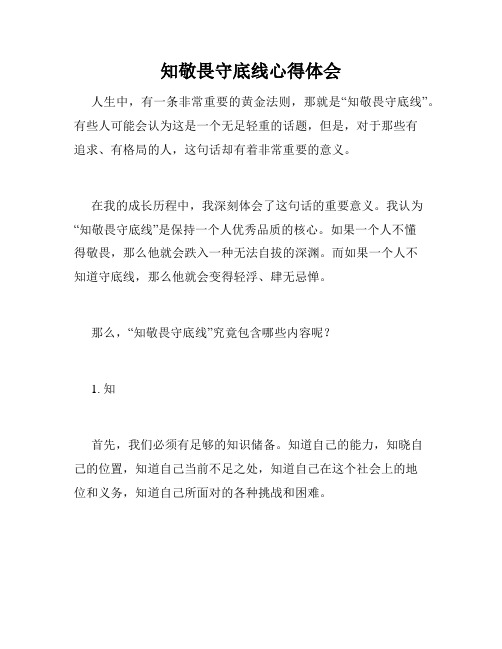 知敬畏守底线心得体会

人生中，有一条非常重要的黄金法则，那就是“知敬畏守底线”。有些人可能会认为这是一个无足轻重的话题，但是，对于那些有追求、有格局的人，这句话却有着非常重要的意义。

在我的成长历程中，我深刻体会了这句话的重要意义。我认为“知敬畏守底线”是保持一个人优秀品质的核心。如果一个人不懂得敬畏，那么他就会跌入一种无法自拔的深渊。而如果一个人不知道守底线，那么他就会变得轻浮、肆无忌惮。

那么，“知敬畏守底线”究竟包含哪些内容呢？

1. 知

首先，我们必须有足够的知识储备。知道自己的能力，知晓自己的位置，知道自己当前不足之处，知道自己在这个社会上的地位和义务，知道自己所面对的各种挑战和困难。